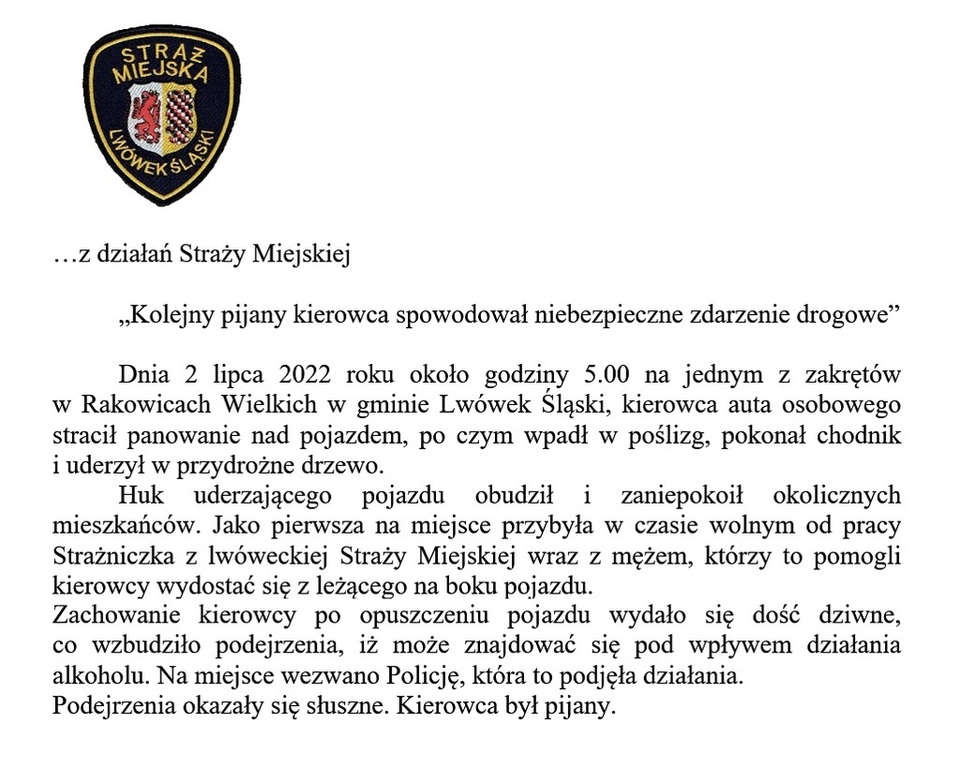 STRAŻ MIEJSKA
LWÓWEK ŚLĄSKI

…z działań Straży Miejskiej

„Kolejny pijany kierowca spowodował niebezpieczne zdarzenie drogowe”

Dnia 2 lipca 2022 roku około godziny 5.00 na jednym z zakrętów w Rakowicach Wielkich w gminie Lwówek Śląski, kierowca auta osobowego stracił panowanie nad pojazdem, po czym wpadł w poślizg, pokonał chodnik i uderzył w przydrożne drzewo.

Huk uderzającego pojazdu obudził i zaniepokoił okolicznych mieszkańców. Jako pierwsza na miejsce przybyła w czasie wolnym od pracy Strażniczka z lwóweckiej Straży Miejskiej wraz z mężem, którzy to pomogli kierowcy wydostać się z leżącego na boku pojazdu.
Zachowanie kierowcy po opuszczeniu pojazdu wydało się dość dziwne, co wzbudziło podejrzenia, iż może znajdować się pod wpływem działania alkoholu. Na miejsce wezwano Policję, która to podjęła działania.
Podejrzenia okazały się słuszne. Kierowca był pijany.